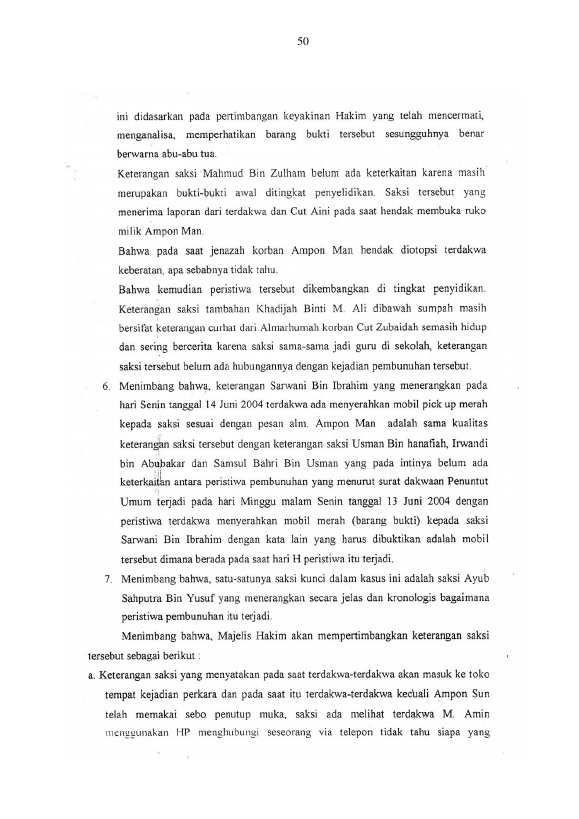 50

ini didasarkan pada pertimbangan keyakinan Hakim yang telah mencermati, menganalisa, memperhatikan barang bukti tersebut sesungguhnya benar berwarna abu-abu tua.

Keterangan saksi Mahmud Bin Zulham belum ada keterkaitan karena masih merupakan bukti-bukti awal ditingkat penyelidikan. Saksi tersebut yang menerima laporan dari terdakwa dan Cut Aini pada saat hendak membuka ruko milik Ampon Man.

Bahwa pada saat jenazah korban Ampon Man hendak diotopsi terdakwa keberatan, apa sebabnya tidak tahu.

Bahwa kemudian peristiwa tersebut dikembangkan di tingkat penyidikan. Keterangan saksi tambahan Khadijah Binti M. Ali dibawah sumpah masih bersifat keterangan curhat dari Almarhumah korban Cut Zubaidah semasih hidup dan sering bercerita karena saksi sama-sama jadi guru di sekolah, keterangan saksi tersebut belum ada hubungannya dengan kejadian pembunuhan tersebut.

6. Menimbang bahwa, keterangan Sarwani Bin Ibrahim yang menerangkan pada hari Senin tanggal 14 Juni 2004 terdakwa ada menyerahkan mobil pick up merah kepada saksi sesuai dengan pesan alm. Ampon Man adalah sama kualitas keterangan saksi tersebut dengan keterangan saksi Usman Bin hanafiah, Irwandi bin Abubakar dan Samsul Bahri Bin Usman yang pada intinya belum ada keterkaitan antara peristiwa pembunuhan yang menurut surat dakwaan Penuntut Umum terjadi pada hari Minggu malam Senin tanggal 13 Juni 2004 dengan peristiwa terdakwa menyerahkan mobil merah (barang bukti) kepada saksi Sarwani Bin Ibrahim dengan kata lain yang harus dibuktikan adalah mobil tersebut dimana berada pada saat hari H peristiwa itu terjadi.

7. Menimbang bahwa, satu-satunya saksi kunci dalam kasus ini adalah saksi Ayub Sahputra Bin Yusuf yang menerangkan secara jelas dan kronologis bagaimana peristiwa pembunuhan itu terjadi.

Menimbang bahwa, Majelis Hakim akan mempertimbangkan keterangan saksi tersebut sebagai berikut :

a. Keterangan saksi yang menyatakan pada saat terdakwa-terdakwa akan masuk ke toko tempat kejadian perkara dan pada saat itu terdakwa-terdakwa kecuali Ampon Sun telah memakai sebo penutup muka, saksi ada melihat terdakwa M. Amin menggunakan HP menghubungi seseorang via telepon tidak tahu siapa yang